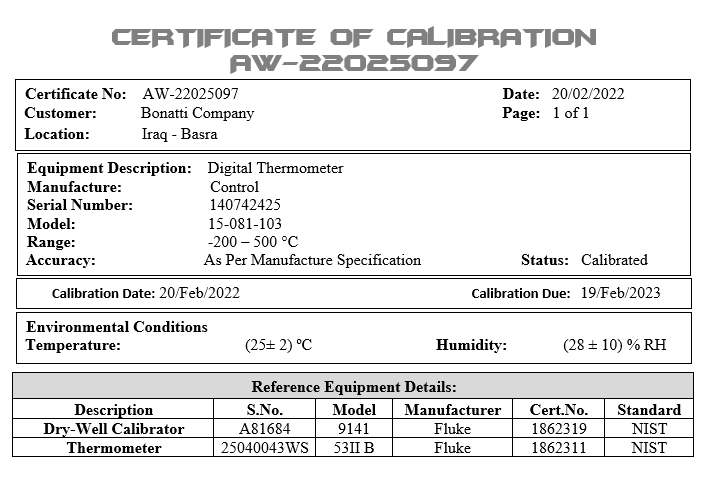 CERTIFICATE OF CALIBRATION
AW-22025097

Certificate No: AW-22025097
Customer: Bonatti Company
Location: Iraq - Basra

Date: 20/02/2022
Page: 1 of 1

Equipment Description: Digital Thermometer
Manufacture: Control
Serial Number: 140742425
Model: 15-081-103
Range: -200 – 500 °C
Accuracy: As Per Manufacture Specification
Status: Calibrated

Calibration Date: 20/Feb/2022
Calibration Due: 19/Feb/2023

Environmental Conditions
Temperature: (25± 2) °C
Humidity: (28 ± 10) % RH

Reference Equipment Details:

| Description | S.No. | Model | Manufacturer | Cert.No. | Standard |
|---|---|---|---|---|---|
| Dry-Well Calibrator | A81684 | 9141 | Fluke | 1862319 | NIST |
| Thermometer | 25040043WS | 53II B | Fluke | 1862311 | NIST |